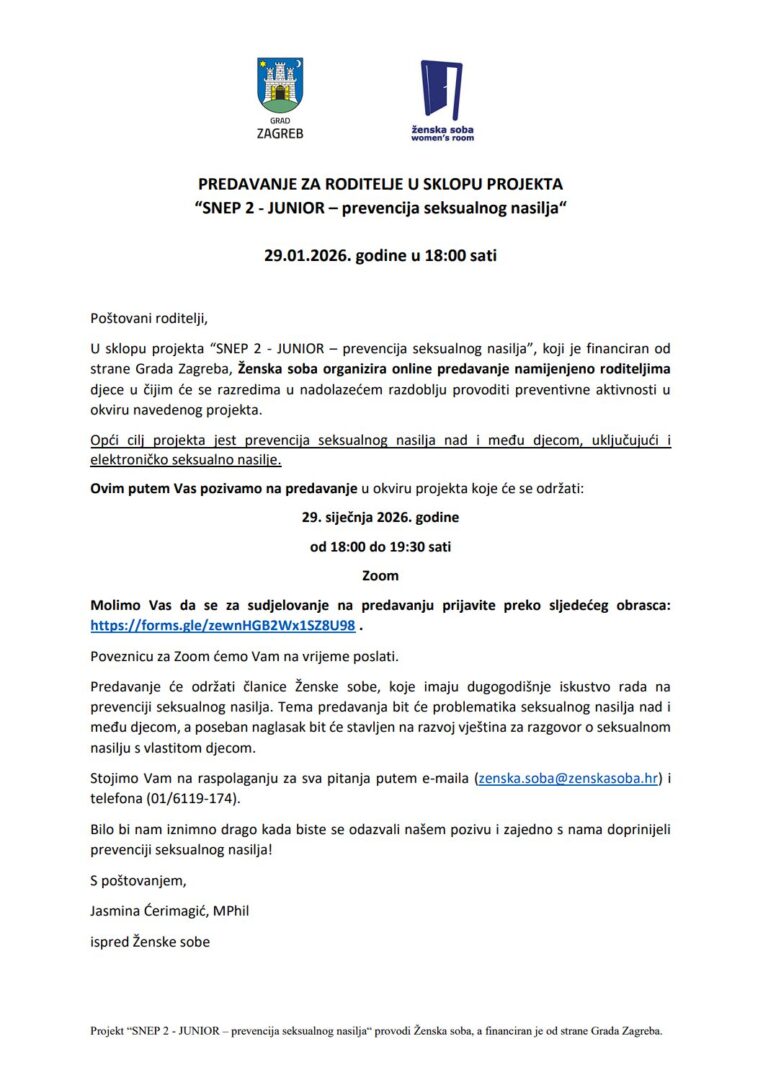 GRAD
ZAGREB

ženska soba
women's room

PREDAVANJE ZA RODITELJE U SKLOPU PROJEKTA
“SNEP 2 - JUNIOR – prevencija seksualnog nasilja“

29.01.2026. godine u 18:00 sati

Poštovani roditelji,

U sklopu projekta “SNEP 2 - JUNIOR – prevencija seksualnog nasilja”, koji je financiran od strane Grada Zagreba, Ženska soba organizira online predavanje namijenjeno roditeljima djece u čijim će se razredima u nadolazećem razdoblju provoditi preventivne aktivnosti u okviru navedenog projekta.

Opći cilj projekta jest prevencija seksualnog nasilja nad i među djecom, uključujući i elektroničko seksualno nasilje.

Ovim putem Vas pozivamo na predavanje u okviru projekta koje će se održati:

29. siječnja 2026. godine

od 18:00 do 19:30 sati

Zoom

Molimo Vas da se za sudjelovanje na predavanju prijavite preko sljedećeg obrasca: https://forms.gle/zewnHGB2Wx1SZ8U98 .

Poveznicu za Zoom ćemo Vam na vrijeme poslati.

Predavanje će održati članice Ženske sobe, koje imaju dugogodišnje iskustvo rada na prevenciji seksualnog nasilja. Tema predavanja bit će problematika seksualnog nasilja nad i među djecom, a poseban naglasak bit će stavljen na razvoj vještina za razgovor o seksualnom nasilju s vlastitom djecom.

Stojimo Vam na raspolaganju za sva pitanja putem e-maila (zenska.soba@zenskasoba.hr) i telefona (01/6119-174).

Bilo bi nam iznimno drago kada biste se odazvali našem pozivu i zajedno s nama doprinijeli prevenciji seksualnog nasilja!

S poštovanjem,

Jasmina Ćerimagić, MPhil

ispred Ženske sobe

Projekt “SNEP 2 - JUNIOR – prevencija seksualnog nasilja“ provodi Ženska soba, a financiran je od strane Grada Zagreba.